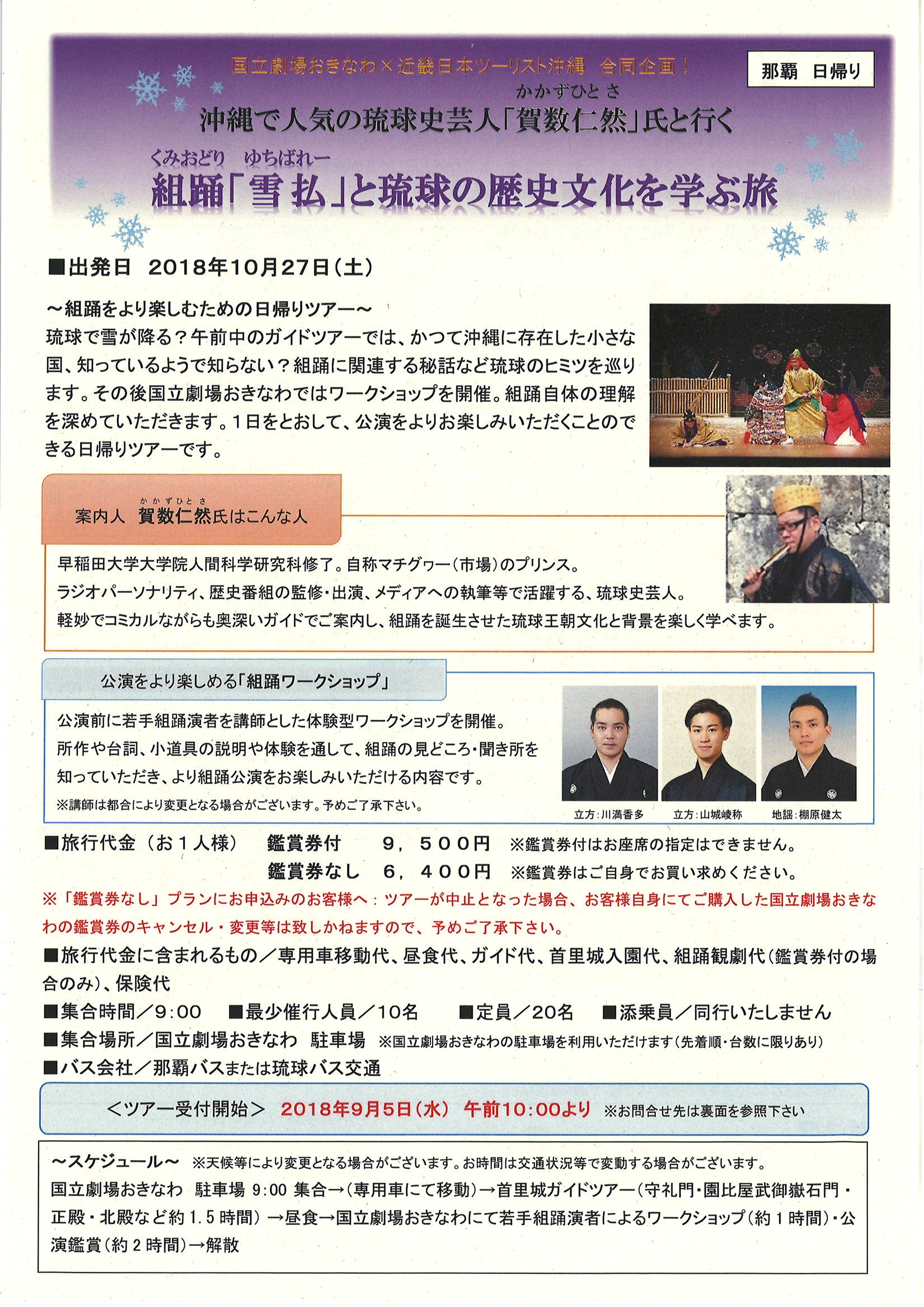 国立劇場おきなわ×近畿日本ツーリスト沖縄 合同企画！

那覇 日帰り

かかずひとさ
沖縄で人気の琉球史芸人「賀数仁然」氏と行く

くみおどり ゆちばれー
組踊「雪払」と琉球の歴史文化を学ぶ旅

■出発日 2018年10月27日（土）

～組踊をより楽しむための日帰りツアー～
琉球で雪が降る？午前中のガイドツアーでは、かつて沖縄に存在した小さな国、知っているようで知らない？組踊に関連する秘話など琉球のヒミツを巡ります。その後国立劇場おきなわではワークショップを開催。組踊自体の理解を深めていただきます。1日をとおして、公演をよりお楽しみいただくことのできる日帰りツアーです。

かかずひとさ
案内人 賀数仁然氏はこんな人

早稲田大学大学院人間科学研究科修了。自称マチグヮー（市場）のプリンス。
ラジオパーソナリティ、歴史番組の監修・出演、メディアへの執筆等で活躍する、琉球史芸人。
軽妙でコミカルながらも奥深いガイドでご案内し、組踊を誕生させた琉球王朝文化と背景を楽しく学べます。

公演をより楽しめる「組踊ワークショップ」

公演前に若手組踊演者を講師とした体験型ワークショップを開催。
所作や台詞、小道具の説明や体験を通して、組踊の見どころ・聞き所を知っていただき、より組踊公演をお楽しみいただける内容です。
※講師は都合により変更となる場合がございます。予めご了承下さい。

立方：川満香多 立方：山城崚称 地謡：棚原健太

■旅行代金（お１人様） 鑑賞券付 ９，５００円 ※鑑賞券付はお座席の指定はできません。
鑑賞券なし ６，４００円 ※鑑賞券はご自身でお買い求めください。

※「鑑賞券なし」プランにお申込みのお客様へ：ツアーが中止となった場合、お客様自身にてご購入した国立劇場おきなわの鑑賞券のキャンセル・変更等は致しかねますので、予めご了承下さい。

■旅行代金に含まれるもの／専用車移動代、昼食代、ガイド代、首里城入園代、組踊観劇代（鑑賞券付の場合のみ）、保険代

■集合時間／9:00 ■最少催行人員／10名 ■定員／20名 ■添乗員／同行いたしません

■集合場所／国立劇場おきなわ 駐車場 ※国立劇場おきなわの駐車場を利用いただけます（先着順・台数に限りあり）

■バス会社／那覇バスまたは琉球バス交通

＜ツアー受付開始＞ 2018年9月5日（水） 午前10:00より ※お問合せ先は裏面を参照下さい

～スケジュール～ ※天候等により変更となる場合がございます。お時間は交通状況等で変動する場合がございます。
国立劇場おきなわ 駐車場 9:00 集合→（専用車にて移動）→首里城ガイドツアー（守礼門・園比屋武御嶽石門・正殿・北殿など約1.5時間）→昼食→国立劇場おきなわにて若手組踊演者によるワークショップ（約1時間）・公演鑑賞（約2時間）→解散